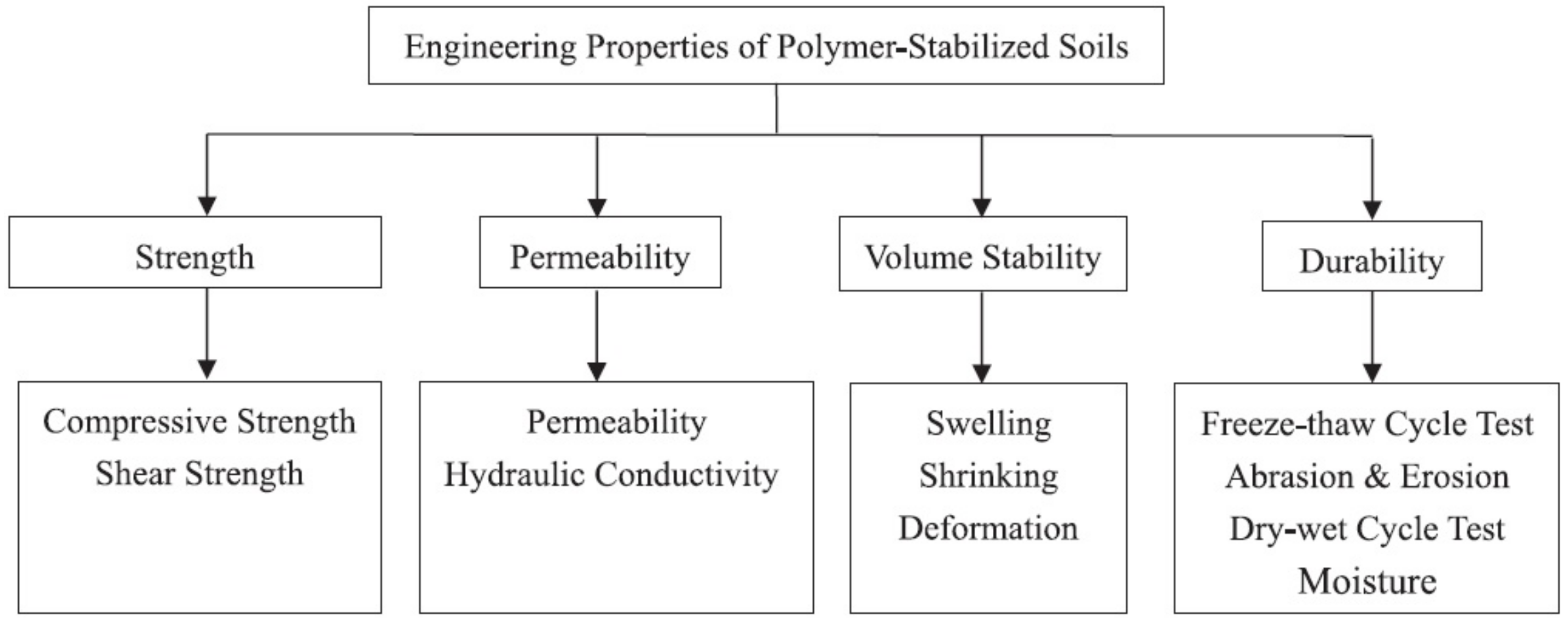 Engineering Properties of Polymer-Stabilized Soils

Strength

Permeability

Volume Stability

Durability

Compressive Strength
Shear Strength

Permeability
Hydraulic Conductivity

Swelling
Shrinking
Deformation

Freeze-thaw Cycle Test
Abrasion & Erosion
Dry-wet Cycle Test
Moisture